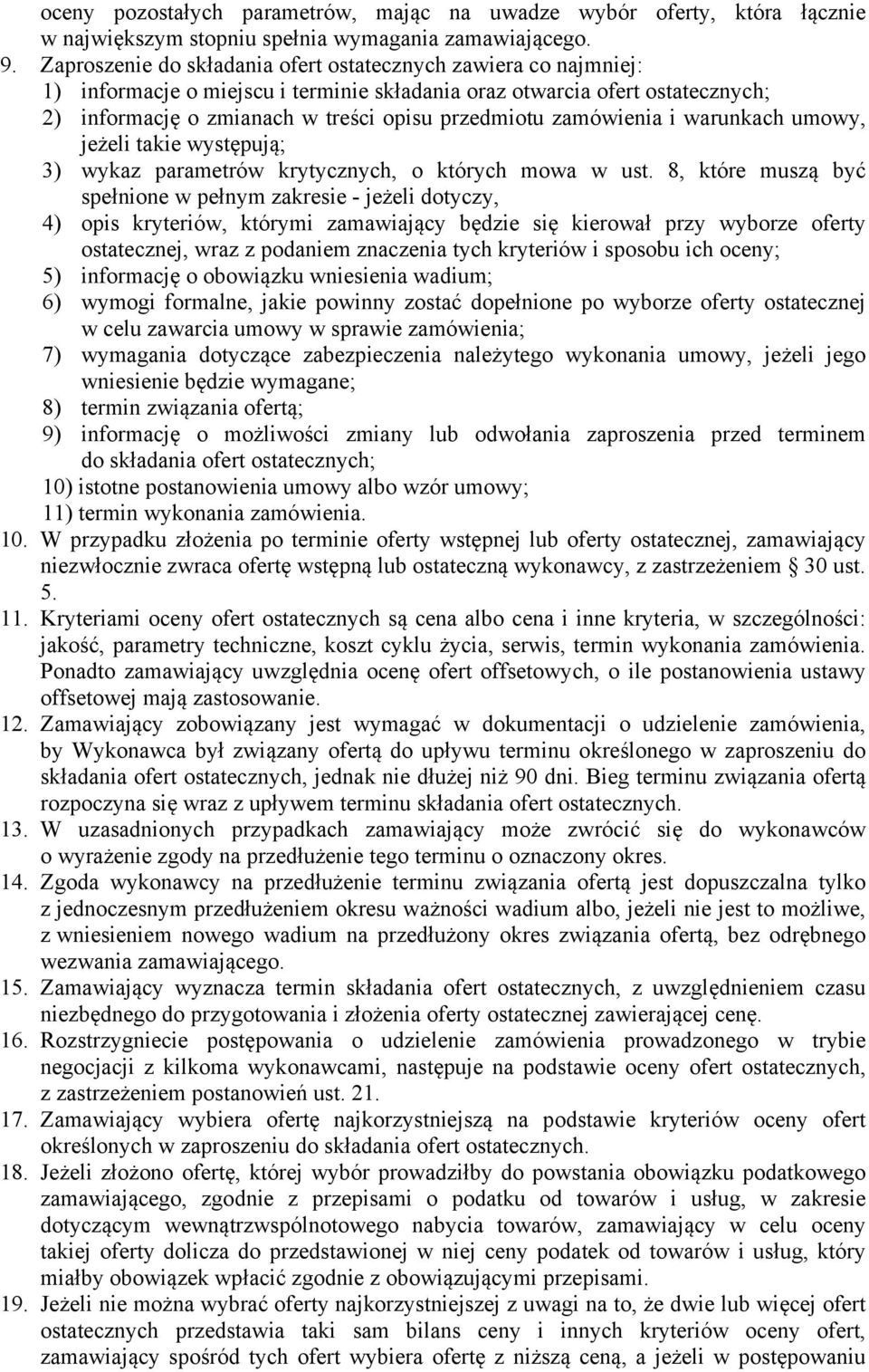 oceny pozostałych parametrów, mając na uwadze wybór oferty, która łącznie w największym stopniu spełnia wymagania zamawiającego.
9. Zaproszenie do składania ofert ostatecznych zawiera co najmniej:
1) informacje o miejscu i terminie składania oraz otwarcia ofert ostatecznych;
2) informację o zmianach w treści opisu przedmiotu zamówienia i warunkach umowy, jeżeli takie występują;
3) wykaz parametrów krytycznych, o których mowa w ust. 8, które muszą być spełnione w pełnym zakresie - jeżeli dotyczy,
4) opis kryteriów, którymi zamawiający będzie się kierował przy wyborze oferty ostatecznej, wraz z podaniem znaczenia tych kryteriów i sposobu ich oceny;
5) informację o obowiązku wniesienia wadium;
6) wymogi formalne, jakie powinny zostać dopełnione po wyborze oferty ostatecznej w celu zawarcia umowy w sprawie zamówienia;
7) wymagania dotyczące zabezpieczenia należytego wykonania umowy, jeżeli jego wniesienie będzie wymagane;
8) termin związania ofertą;
9) informację o możliwości zmiany lub odwołania zaproszenia przed terminem do składania ofert ostatecznych;
10) istotne postanowienia umowy albo wzór umowy;
11) termin wykonania zamówienia.
10. W przypadku złożenia po terminie oferty wstępnej lub oferty ostatecznej, zamawiający niezwłocznie zwraca ofertę wstępną lub ostateczną wykonawcy, z zastrzeżeniem § 30 ust. 5.
11. Kryteriami oceny ofert ostatecznych są cena albo cena i inne kryteria, w szczególności: jakość, parametry techniczne, koszt cyklu życia, serwis, termin wykonania zamówienia. Ponadto zamawiający uwzględnia ocenę ofert offsetowych, o ile postanowienia ustawy offsetowej mają zastosowanie.
12. Zamawiający zobowiązany jest wymagać w dokumentacji o udzielenie zamówienia, by Wykonawca był związany ofertą do upływu terminu określonego w zaproszeniu do składania ofert ostatecznych, jednak nie dłużej niż 90 dni. Bieg terminu związania ofertą rozpoczyna się wraz z upływem terminu składania ofert ostatecznych.
13. W uzasadnionych przypadkach zamawiający może zwrócić się do wykonawców o wyrażenie zgody na przedłużenie tego terminu o oznaczony okres.
14. Zgoda wykonawcy na przedłużenie terminu związania ofertą jest dopuszczalna tylko z jednoczesnym przedłużeniem okresu ważności wadium albo, jeżeli nie jest to możliwe, z wniesieniem nowego wadium na przedłużony okres związania ofertą, bez odrębnego wezwania zamawiającego.
15. Zamawiający wyznacza termin składania ofert ostatecznych, z uwzględnieniem czasu niezbędnego do przygotowania i złożenia oferty ostatecznej zawierającej cenę.
16. Rozstrzygniecie postępowania o udzielenie zamówienia prowadzonego w trybie negocjacji z kilkoma wykonawcami, następuje na podstawie oceny ofert ostatecznych, z zastrzeżeniem postanowień ust. 21.
17. Zamawiający wybiera ofertę najkorzystniejszą na podstawie kryteriów oceny ofert określonych w zaproszeniu do składania ofert ostatecznych.
18. Jeżeli złożono ofertę, której wybór prowadziłby do powstania obowiązku podatkowego zamawiającego, zgodnie z przepisami o podatku od towarów i usług, w zakresie dotyczącym wewnątrzwspólnotowego nabycia towarów, zamawiający w celu oceny takiej oferty dolicza do przedstawionej w niej ceny podatek od towarów i usług, który miałby obowiązek wpłacić zgodnie z obowiązującymi przepisami.
19. Jeżeli nie można wybrać oferty najkorzystniejszej z uwagi na to, że dwie lub więcej ofert ostatecznych przedstawia taki sam bilans ceny i innych kryteriów oceny ofert, zamawiający spośród tych ofert wybiera ofertę z niższą ceną, a jeżeli w postępowaniu